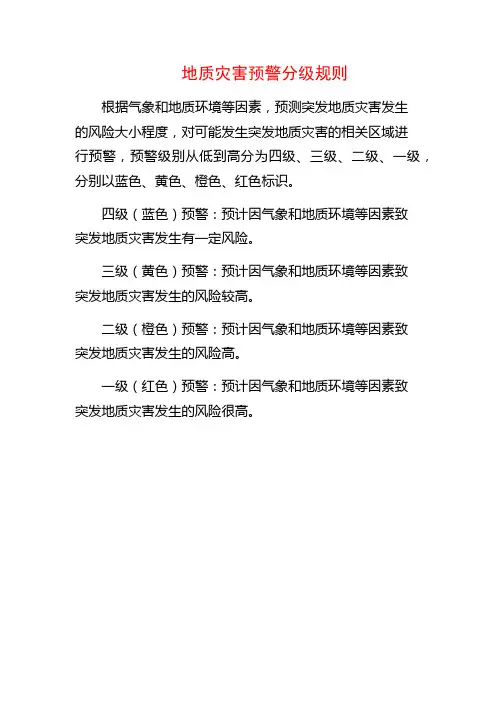 地质灾害预警分级规则

根据气象和地质环境等因素，预测突发地质灾害发生的风险大小程度，对可能发生突发地质灾害的相关区域进行预警，预警级别从低到高分为四级、三级、二级、一级，分别以蓝色、黄色、橙色、红色标识。

四级（蓝色）预警：预计因气象和地质环境等因素致突发地质灾害发生有一定风险。

三级（黄色）预警：预计因气象和地质环境等因素致突发地质灾害发生的风险较高。

二级（橙色）预警：预计因气象和地质环境等因素致突发地质灾害发生的风险高。

一级（红色）预警：预计因气象和地质环境等因素致突发地质灾害发生的风险很高。